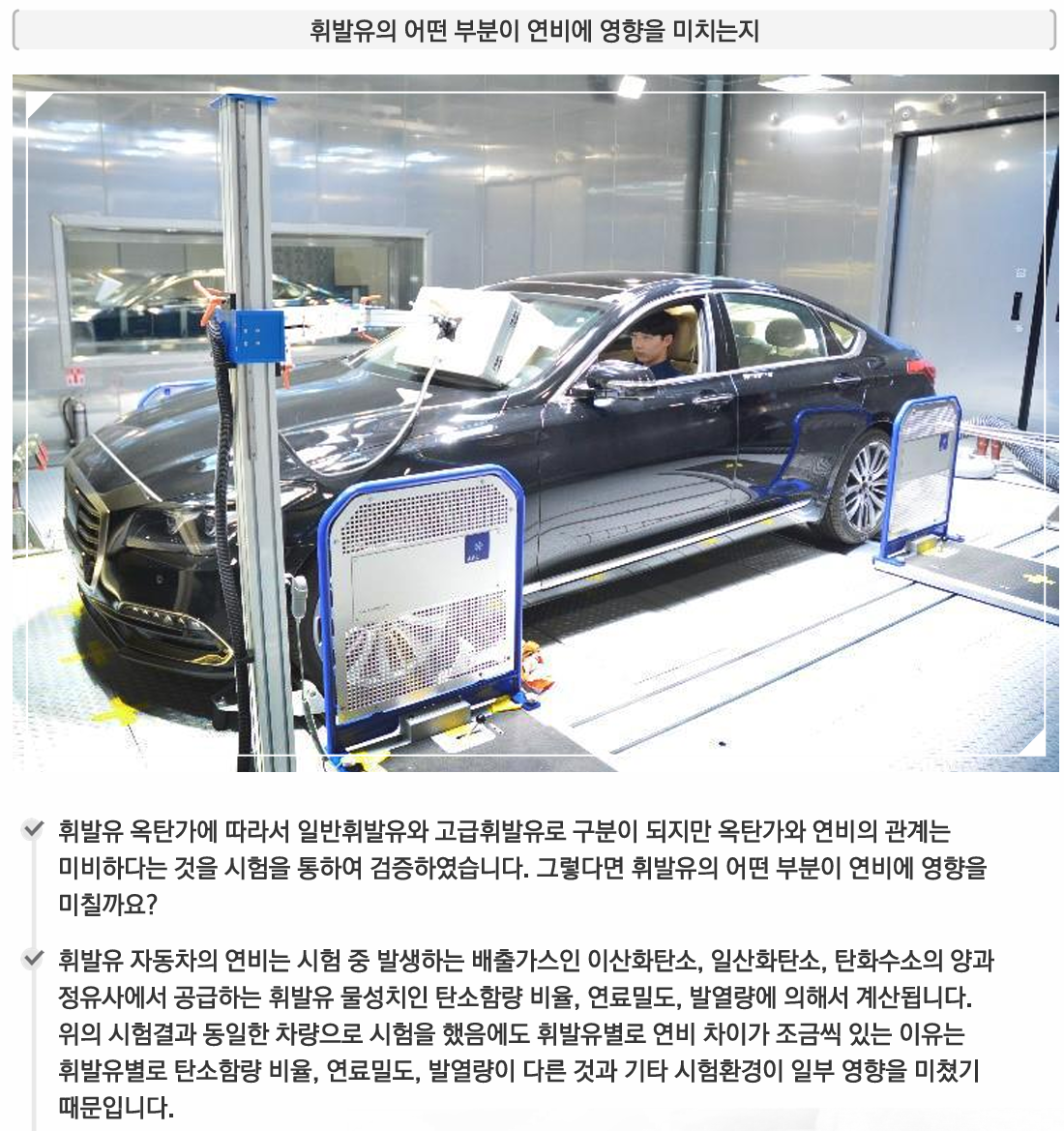 휘발유의 어떤 부분이 연비에 영향을 미치는지

휘발유 옥탄가에 따라서 일반휘발유와 고급휘발유로 구분이 되지만 옥탄가와 연비의 관계는 미비하다는 것을 시험을 통하여 검증하였습니다. 그렇다면 휘발유의 어떤 부분이 연비에 영향을 미칠까요?

휘발유 자동차의 연비는 시험 중 발생하는 배출가스인 이산화탄소, 일산화탄소, 탄화수소의 양과 정유사에서 공급하는 휘발유 물성치인 탄소함량 비율, 연료밀도, 발열량에 의해서 계산됩니다. 위의 시험결과 동일한 차량으로 시험을 했음에도 휘발유별로 연비 차이가 조금씩 있는 이유는 휘발유별로 탄소함량 비율, 연료밀도, 발열량이 다른 것과 기타 시험환경이 일부 영향을 미쳤기 때문입니다.